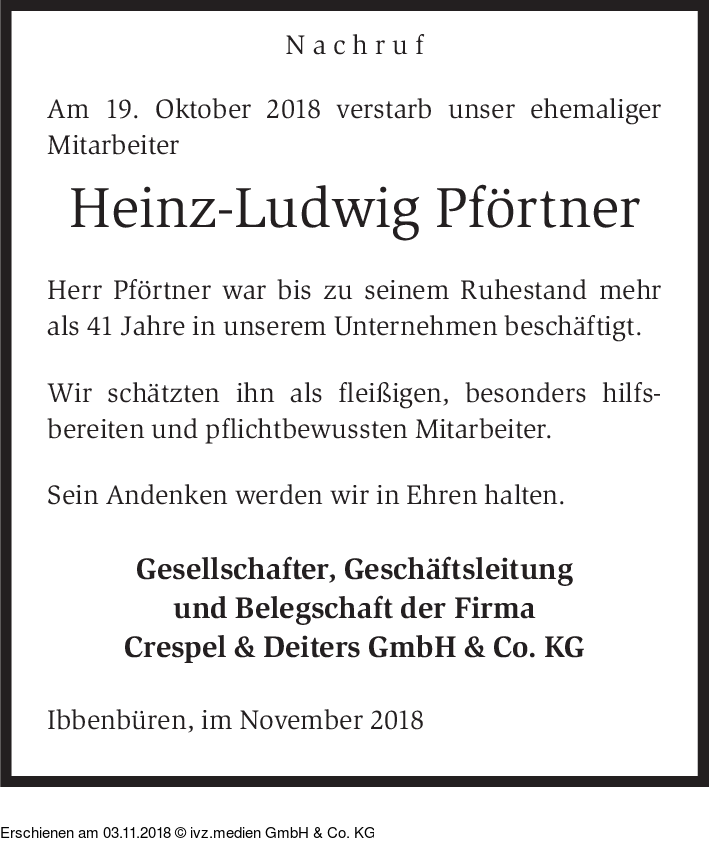 Nachruf

Am 19. Oktober 2018 verstarb unser ehemaliger Mitarbeiter

Heinz-Ludwig Pförtner

Herr Pförtner war bis zu seinem Ruhestand mehr als 41 Jahre in unserem Unternehmen beschäftigt.

Wir schätzten ihn als fleißigen, besonders hilfsbereiten und pflichtbewussten Mitarbeiter.

Sein Andenken werden wir in Ehren halten.

Gesellschafter, Geschäftsleitung und Belegschaft der Firma Crespel & Deiters GmbH & Co. KG

Ibbenbüren, im November 2018

Erschienen am 03.11.2018 © ivz.medien GmbH & Co. KG